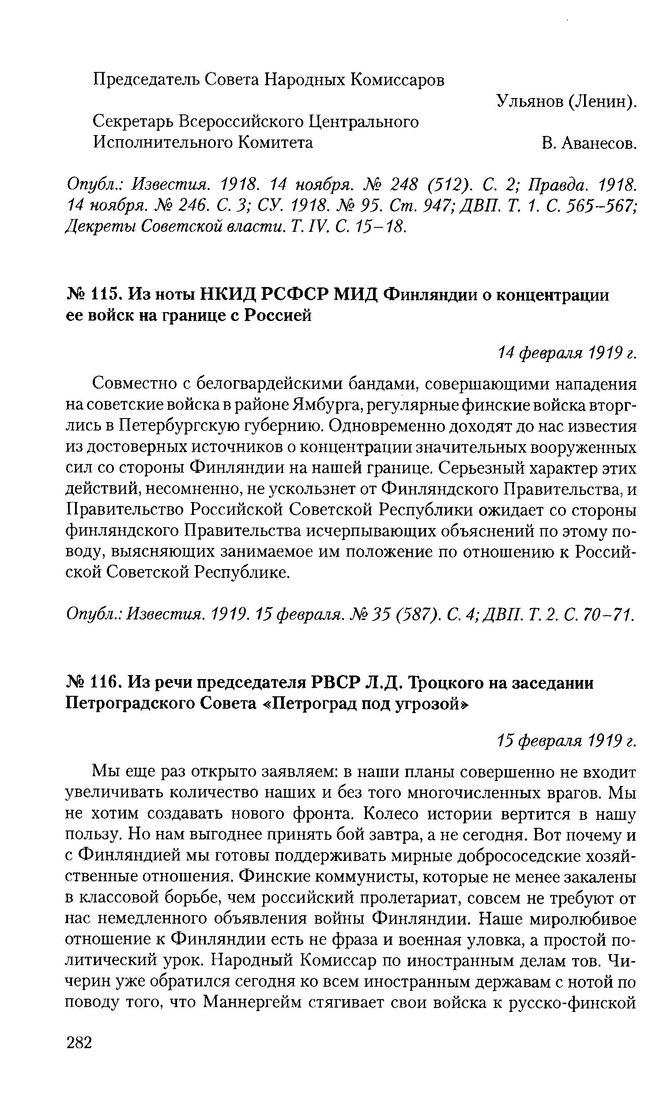 Председатель Совета Народных Комиссаров
Ульянов (Ленин).

Секретарь Всероссийского Центрального Исполнительного Комитета
В. Аванесов.

Опубл.: Известия. 1918. 14 ноября. № 248 (512). С. 2; Правда. 1918. 14 ноября. № 246. С. 3; СУ. 1918. № 95. Ст. 947; ДВП. Т. 1. С. 565–567; Декреты Советской власти. Т. IV. С. 15–18.

№ 115. Из ноты НКИД РСФСР МИД Финляндии о концентрации ее войск на границе с Россией

14 февраля 1919 г.

Совместно с белогвардейскими бандами, совершающими нападения на советские войска в районе Ямбурга, регулярные финские войска вторглись в Петербургскую губернию. Одновременно доходят до нас известия из достоверных источников о концентрации значительных вооруженных сил со стороны Финляндии на нашей границе. Серьезный характер этих действий, несомненно, не ускользнет от Финляндского Правительства, и Правительство Российской Советской Республики ожидает со стороны финляндского Правительства исчерпывающих объяснений по этому поводу, выясняющих занимаемое им положение по отношению к Российской Советской Республике.

Опубл.: Известия. 1919. 15 февраля. № 35 (587). С. 4; ДВП. Т. 2. С. 70–71.

№ 116. Из речи председателя РВСР Л.Д. Троцкого на заседании Петроградского Совета «Петроград под угрозой»

15 февраля 1919 г.

Мы еще раз открыто заявляем: в наши планы совершенно не входит увеличивать количество наших и без того многочисленных врагов. Мы не хотим создавать нового фронта. Колесо истории вертится в нашу пользу. Но нам выгоднее принять бой завтра, а не сегодня. Вот почему и с Финляндией мы готовы поддерживать мирные добрососедские хозяйственные отношения. Финские коммунисты, которые не менее закалены в классовой борьбе, чем российский пролетариат, совсем не требуют от нас немедленного объявления войны Финляндии. Наше миролюбивое отношение к Финляндии есть не фраза и военная уловка, а простой политический урок. Народный Комиссар по иностранным делам тов. Чичерин уже обратился сегодня ко всем иностранным державам с нотой по поводу того, что Маннергейм стягивает свои войска к русско-финской

282